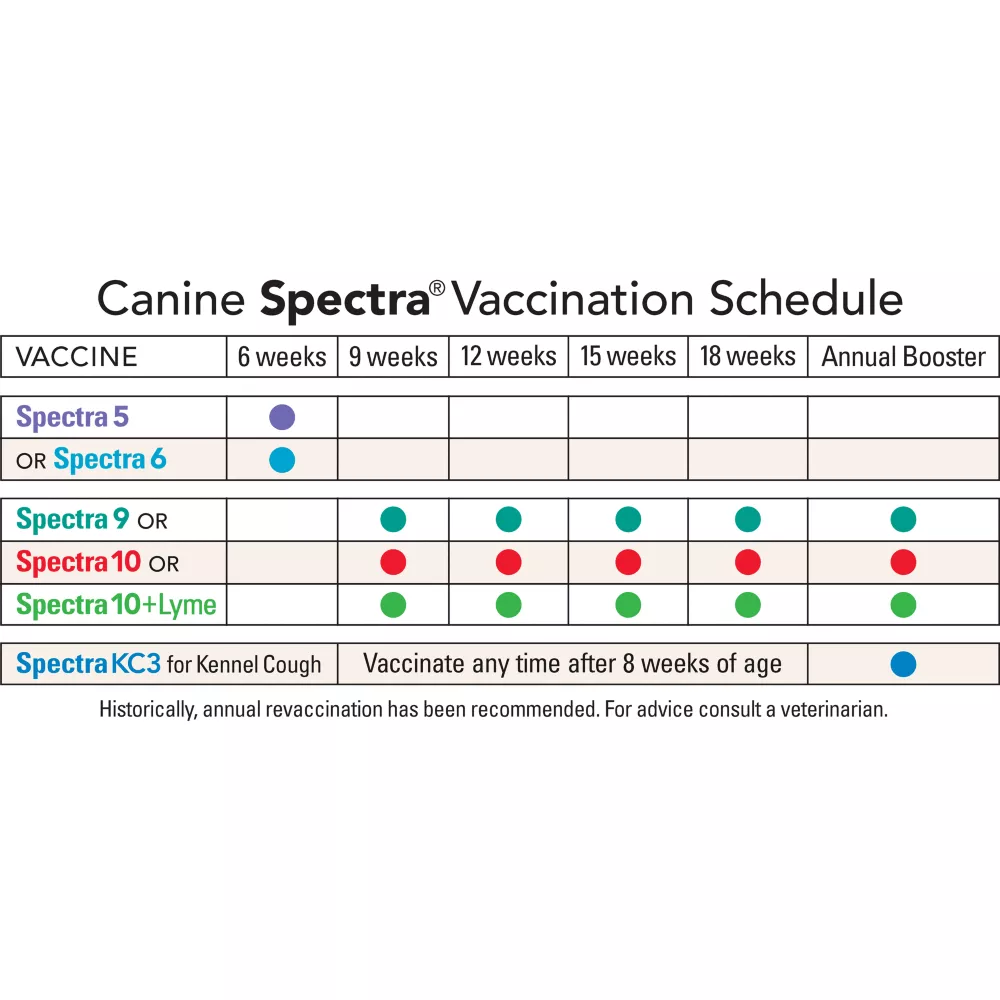 Canine Spectra® Vaccination Schedule

| VACCINE | 6 weeks | 9 weeks | 12 weeks | 15 weeks | 18 weeks | Annual Booster |
|---|---|---|---|---|---|---|
| Spectra 5 | ● | | | | | |
| OR Spectra 6 | ● | | | | | |
| Spectra 9 OR | | ● | ● | ● | ● | ● |
| Spectra 10 OR | | ● | ● | ● | ● | ● |
| Spectra 10+Lyme | | ● | ● | ● | ● | ● |
| Spectra KC3 for Kennel Cough | Vaccinate any time after 8 weeks of age | | | | | ● |

Historically, annual revaccination has been recommended. For advice consult a veterinarian.